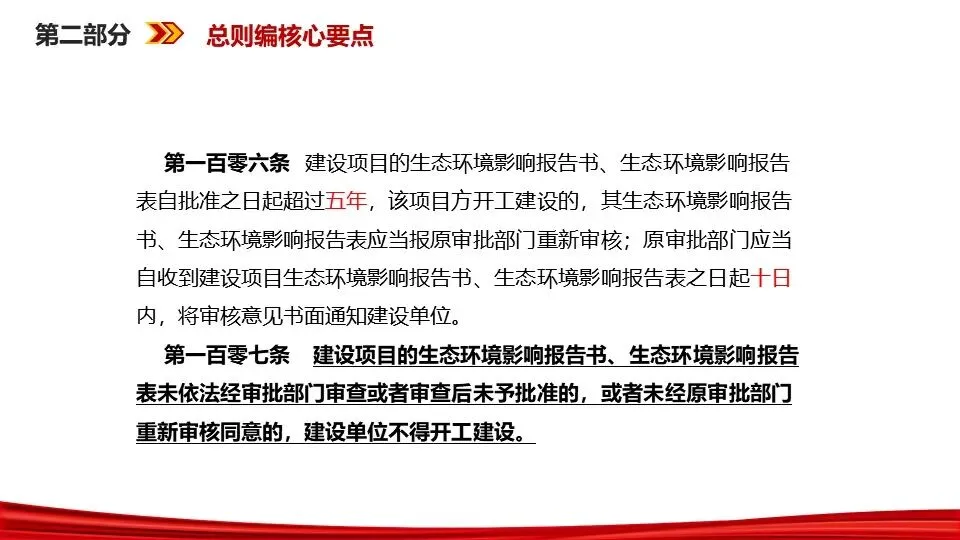 第二部分 总则编核心要点

第一百零六条 建设项目的生态环境影响报告书、生态环境影响报告表自批准之日起超过五年，该项目方开工建设的，其生态环境影响报告书、生态环境影响报告表应当报原审批部门重新审核；原审批部门应当自收到建设项目生态环境影响报告书、生态环境影响报告表之日起十日内，将审核意见书面通知建设单位。

第一百零七条 建设项目的生态环境影响报告书、生态环境影响报告表未依法经审批部门审查或者审查后未予批准的，或者未经原审批部门重新审核同意的，建设单位不得开工建设。